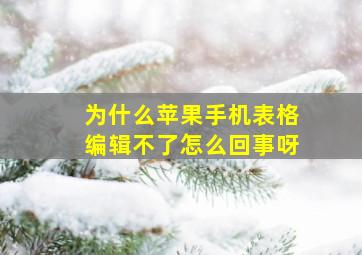 为什么苹果手机表格编辑不了怎么回事呀